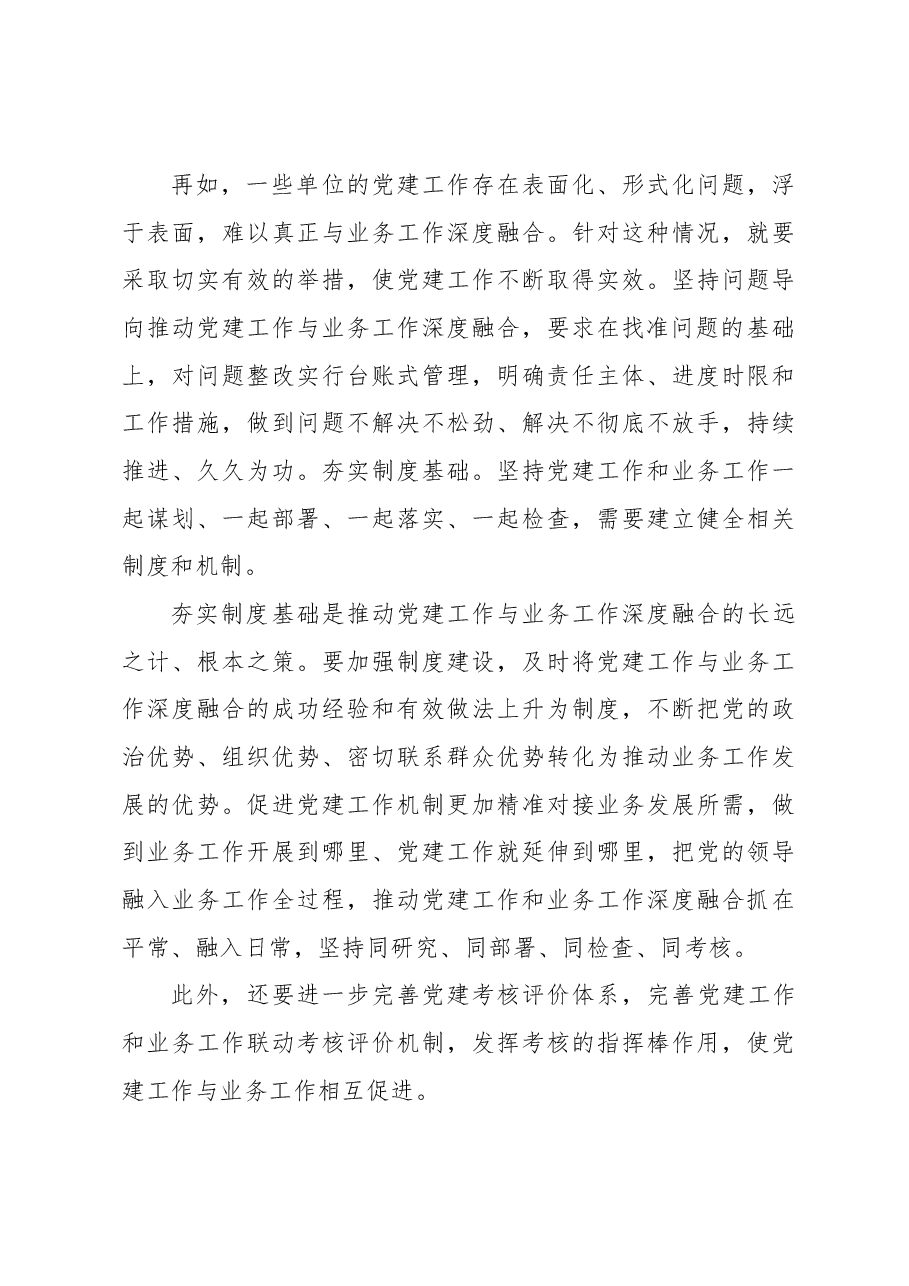 再如，一些单位的党建工作存在表面化、形式化问题，浮于表面，难以真正与业务工作深度融合。针对这种情况，就要采取切实有效的举措，使党建工作不断取得实效。坚持问题导向推动党建工作与业务工作深度融合，要求在找准问题的基础上，对问题整改实行台账式管理，明确责任主体、进度时限和工作措施，做到问题不解决不松劲、解决不彻底不放手，持续推进、久久为功。夯实制度基础。坚持党建工作和业务工作一起谋划、一起部署、一起落实、一起检查，需要建立健全相关制度和机制。

夯实制度基础是推动党建工作与业务工作深度融合的长远之计、根本之策。要加强制度建设，及时将党建工作与业务工作深度融合的成功经验和有效做法上升为制度，不断把党的政治优势、组织优势、密切联系群众优势转化为推动业务工作发展的优势。促进党建工作机制更加精准对接业务发展所需，做到业务工作开展到哪里、党建工作就延伸到哪里，把党的领导融入业务工作全过程，推动党建工作和业务工作深度融合抓在平常、融入日常，坚持同研究、同部署、同检查、同考核。

此外，还要进一步完善党建考核评价体系，完善党建工作和业务工作联动考核评价机制，发挥考核的指挥棒作用，使党建工作与业务工作相互促进。